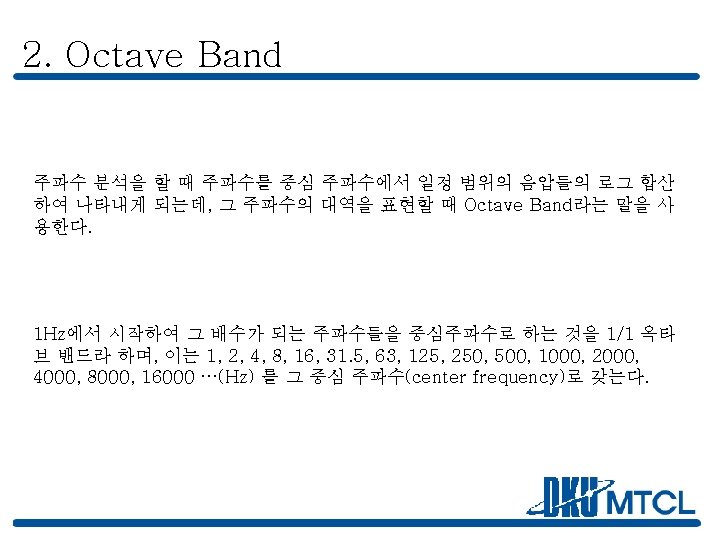 2. Octave Band

주파수 분석을 할 때 주파수를 중심 주파수에서 일정 범위의 음압들의 로그 합산하여 나타내게 되는데, 그 주파수의 대역을 표현할 때 Octave Band라는 말을 사용한다.

1Hz에서 시작하여 그 배수가 되는 주파수들을 중심주파수로 하는 것을 1/1 옥타브 밴드라 하며, 이는 1, 2, 4, 8, 16, 31.5, 63, 125, 250, 500, 1000, 2000, 4000, 8000, 16000 …(Hz) 를 그 중심 주파수(center frequency)로 갖는다.

DKU MTCL